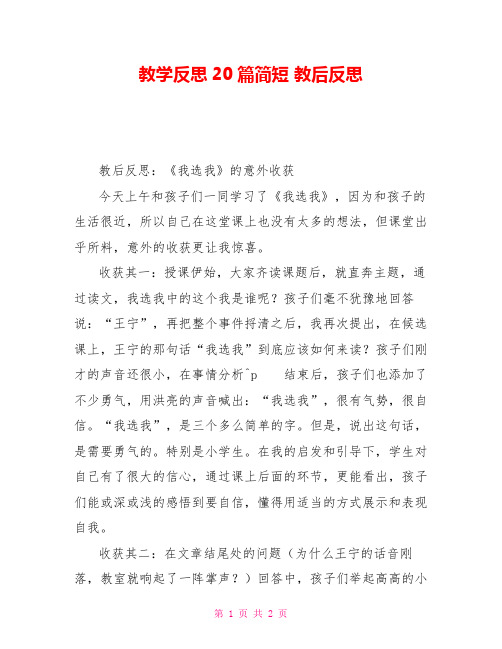 教学反思 20 篇简短 教后反思

教后反思：《我选我》的意外收获

今天上午和孩子们一同学习了《我选我》，因为和孩子的生活很近，所以自己在这堂课上也没有太多的想法，但课堂出乎所料，意外的收获更让我惊喜。

收获其一：授课伊始，大家齐读课题后，就直奔主题，通过读文，我选我中的这个我是谁呢？孩子们毫不犹豫地回答说：“王宁”，再把整个事件捋清之后，我再次提出，在候选课上，王宁的那句话“我选我”到底应该如何来读？孩子们刚才的声音还很小，在事情分析^p 结束后，孩子们也添加了不少勇气，用洪亮的声音喊出：“我选我”，很有气势，很自信。“我选我”，是三个多么简单的字。但是，说出这句话，是需要勇气的。特别是小学生。在我的启发和引导下，学生对自己有了很大的信心，通过课上后面的环节，更能看出，孩子们能或深或浅的感悟到要自信，懂得用适当的方式展示和表现自我。

收获其二：在文章结尾处的问题（为什么王宁的话音刚落，教室就响起了一阵掌声？）回答中，孩子们举起高高的小

第 1 页 共 2 页